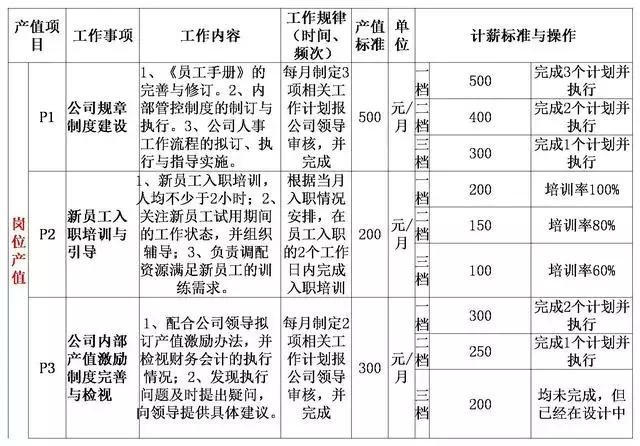 | 产值项目 | | 工作事项 | 工作内容 | 工作规律（时间、频次） | 产值标准 | 单位 | 计薪标准与操作 | | |
|---|---|---|---|---|---|---|---|---|---|
| 岗位产值 | P1 | 公司规章制度建设 | 1、《员工手册》的完善与修订。2、内部管控制度的制订与执行。3、公司人事工作流程的拟订、执行与指导实施。 | 每月制定3项相关工作计划报公司领导审核，并完成 | 500 | 元/月 | 一档 | 500 | 完成3个计划并执行 |
| | | | | | | | 二档 | 400 | 完成2个计划并执行 |
| | | | | | | | 三档 | 300 | 完成1个计划并执行 |
| | P2 | 新员工入职培训与引导 | 1、新员工入职培训，人均不少于2小时；2、关注新员工试用期间的工作状态，并组织辅导；3、负责调配资源满足新员工的训练需求。 | 根据当月入职情况安排，在员工入职的2个工作日内完成入职培训 | 200 | 元/月 | 一档 | 200 | 培训率100% |
| | | | | | | | 二档 | 150 | 培训率80% |
| | | | | | | | 三档 | 100 | 培训率60% |
| | P3 | 公司内部产值激励制度完善与检视 | 1、配合公司领导拟订产值激励办法，并检视财务会计的执行情况；2、发现执行问题及时提出疑问，向领导提供具体建议。 | 每月制定2项相关工作计划报公司领导审核，并完成 | 300 | 元/月 | 一档 | 300 | 完成2个计划并执行 |
| | | | | | | | 二档 | 250 | 完成1个计划并执行 |
| | | | | | | | 三档 | 200 | 均未完成，但已经在设计中 |